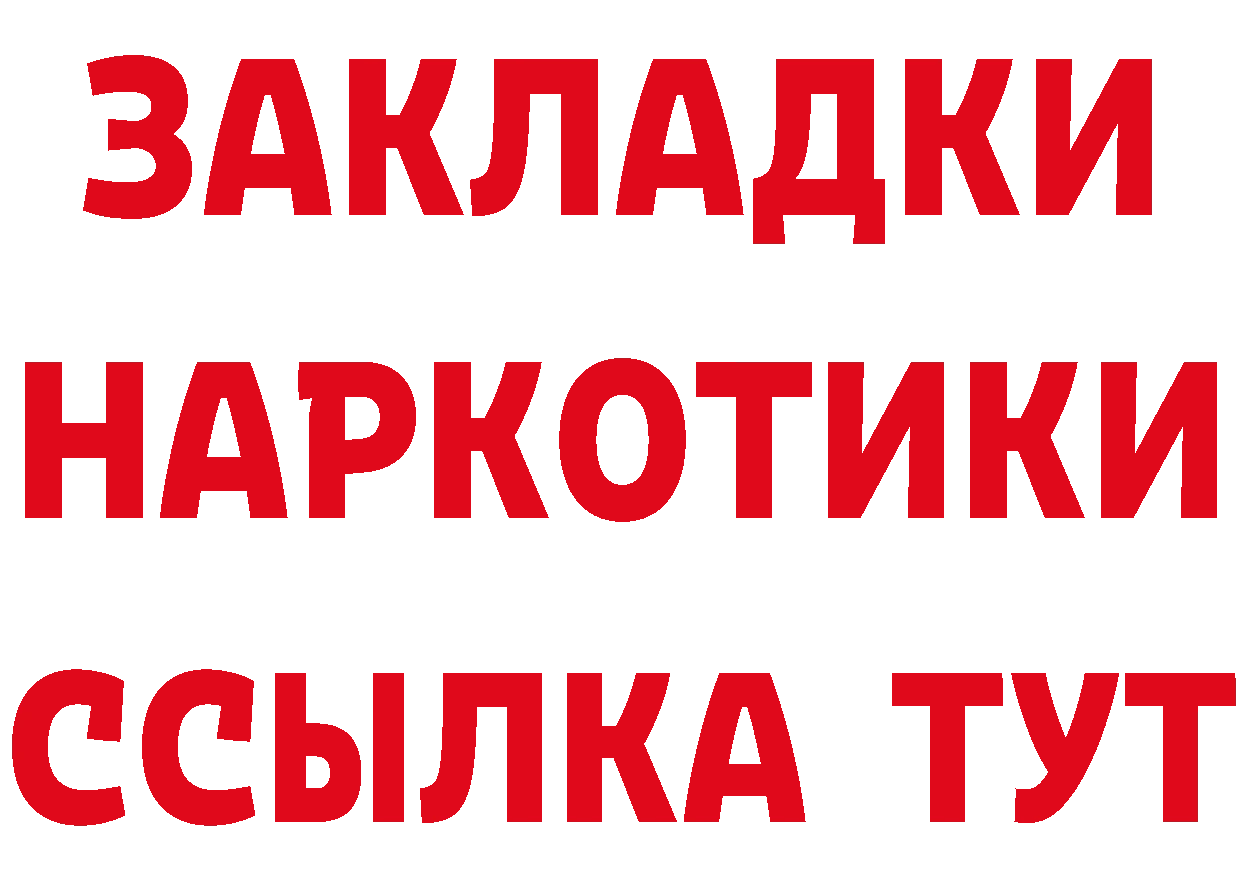 ЗАКЛАДКИ
НАРКОТИКИ
ССЫЛКА ТУТ